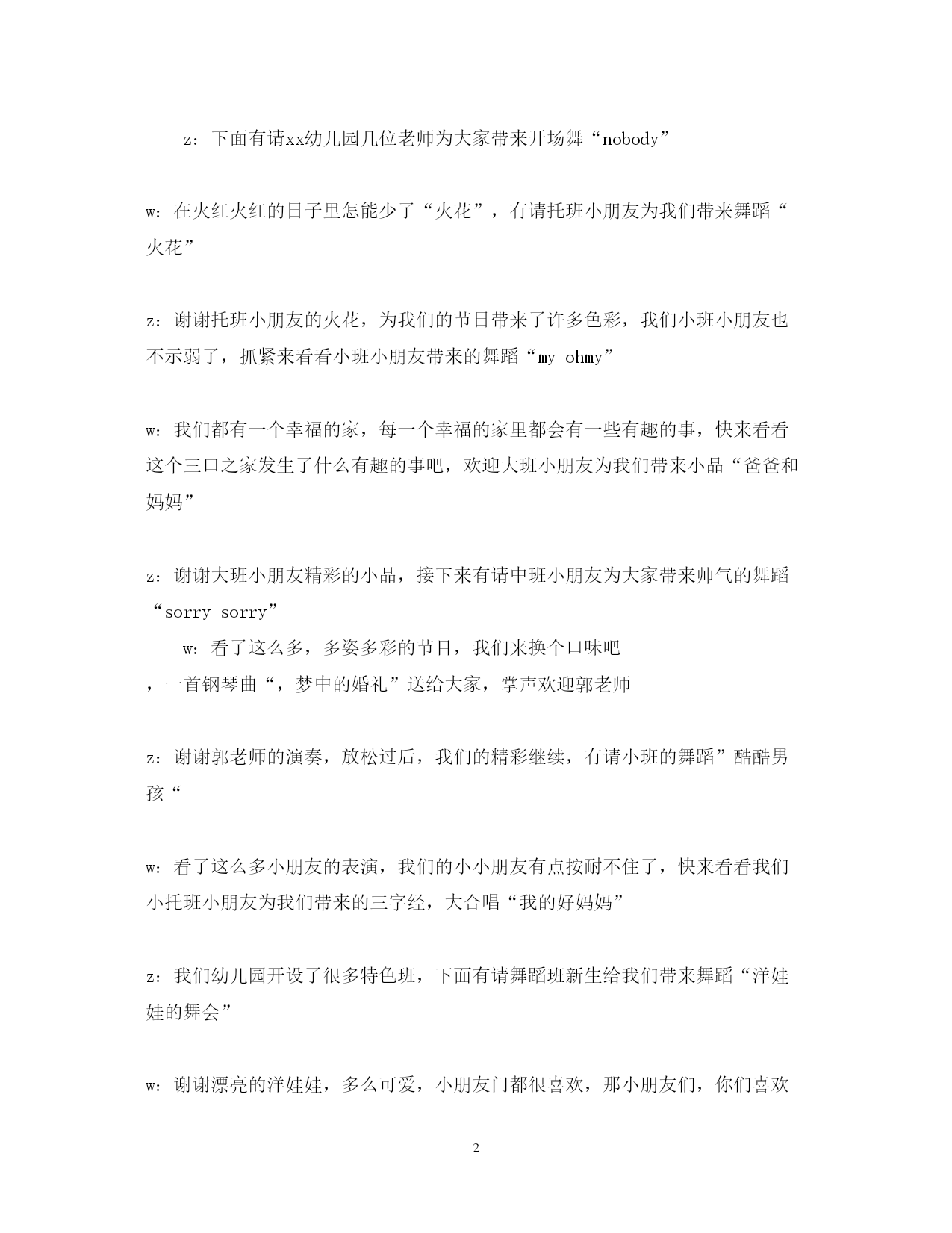 z：下面有请xx幼儿园几位老师为大家带来开场舞“nobody”

w：在火红火红的日子里怎能少了“火花”，有请托班小朋友为我们带来舞蹈“火花”

z：谢谢托班小朋友的火花，为我们的节日带来了许多色彩，我们小班小朋友也不示弱了，抓紧来看看小班小朋友带来的舞蹈“my ohmy”

w：我们都有一个幸福的家，每一个幸福的家里都会有一些有趣的事，快来看看这个三口之家发生了什么有趣的事吧，欢迎大班小朋友为我们带来小品“爸爸和妈妈”

z：谢谢大班小朋友精彩的小品，接下来有请中班小朋友为大家带来帅气的舞蹈“sorry sorry”

w：看了这么多，多姿多彩的节目，我们来换个口味吧

，一首钢琴曲“，梦中的婚礼”送给大家，掌声欢迎郭老师

z：谢谢郭老师的演奏，放松过后，我们的精彩继续，有请小班的舞蹈”酷酷男孩“

w：看了这么多小朋友的表演，我们的小小朋友有点按耐不住了，快来看看我们小托班小朋友为我们带来的三字经，大合唱“我的好妈妈”

z：我们幼儿园开设了很多特色班，下面有请舞蹈班新生给我们带来舞蹈“洋娃娃的舞会”

w：谢谢漂亮的洋娃娃，多么可爱，小朋友门都很喜欢，那小朋友们，你们喜欢

2